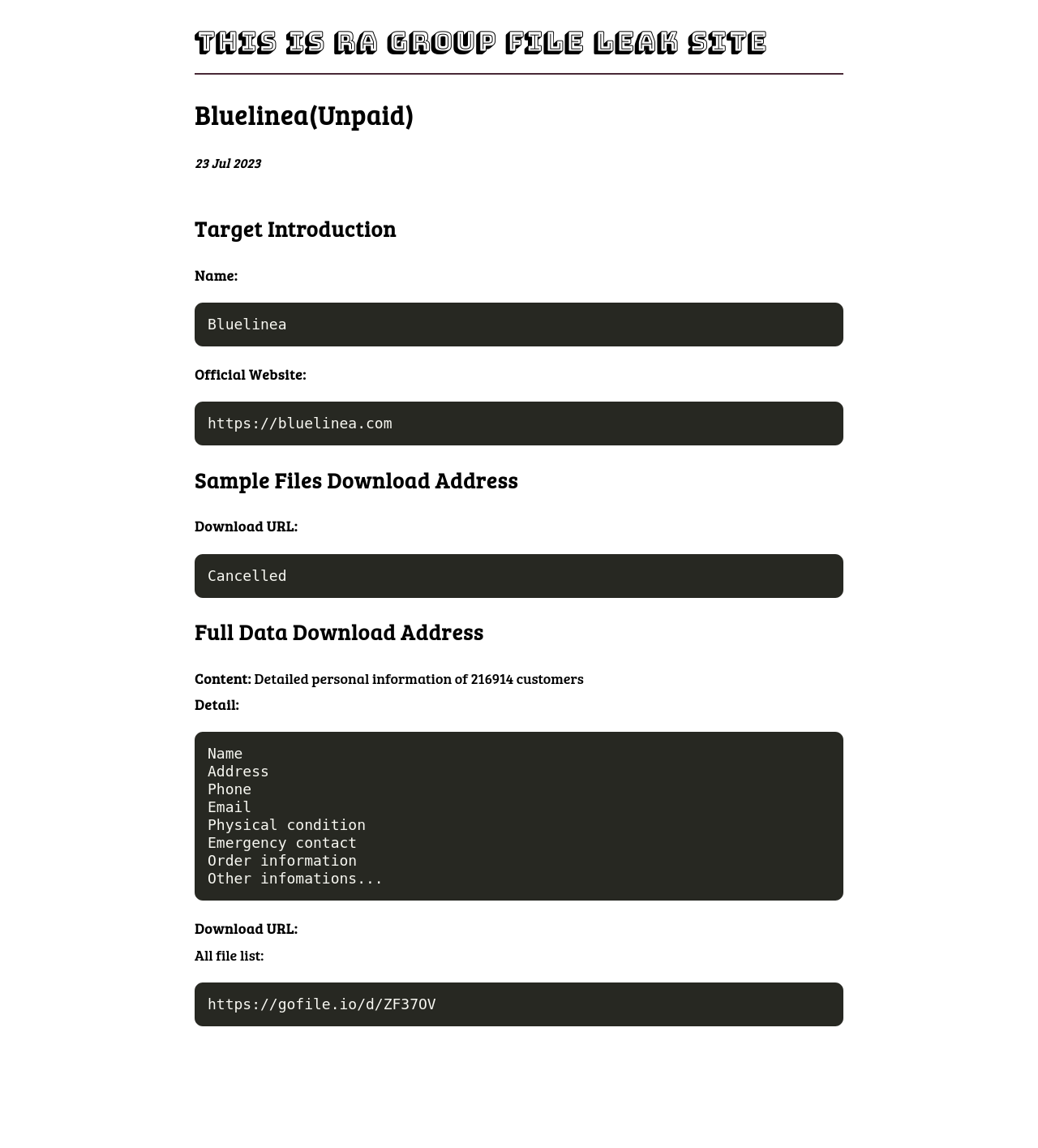 THIS IS RA GROUP FILE LEAK SITE

Bluelinea(Unpaid)

23 Jul 2023

Target Introduction

Name:

Bluelinea

Official Website:

https://bluelinea.com

Sample Files Download Address

Download URL:

Cancelled

Full Data Download Address

Content: Detailed personal information of 216914 customers

Detail:

Name
Address
Phone
Email
Physical condition
Emergency contact
Order information
Other infomations...

Download URL:

All file list:

https://gofile.io/d/ZF37OV